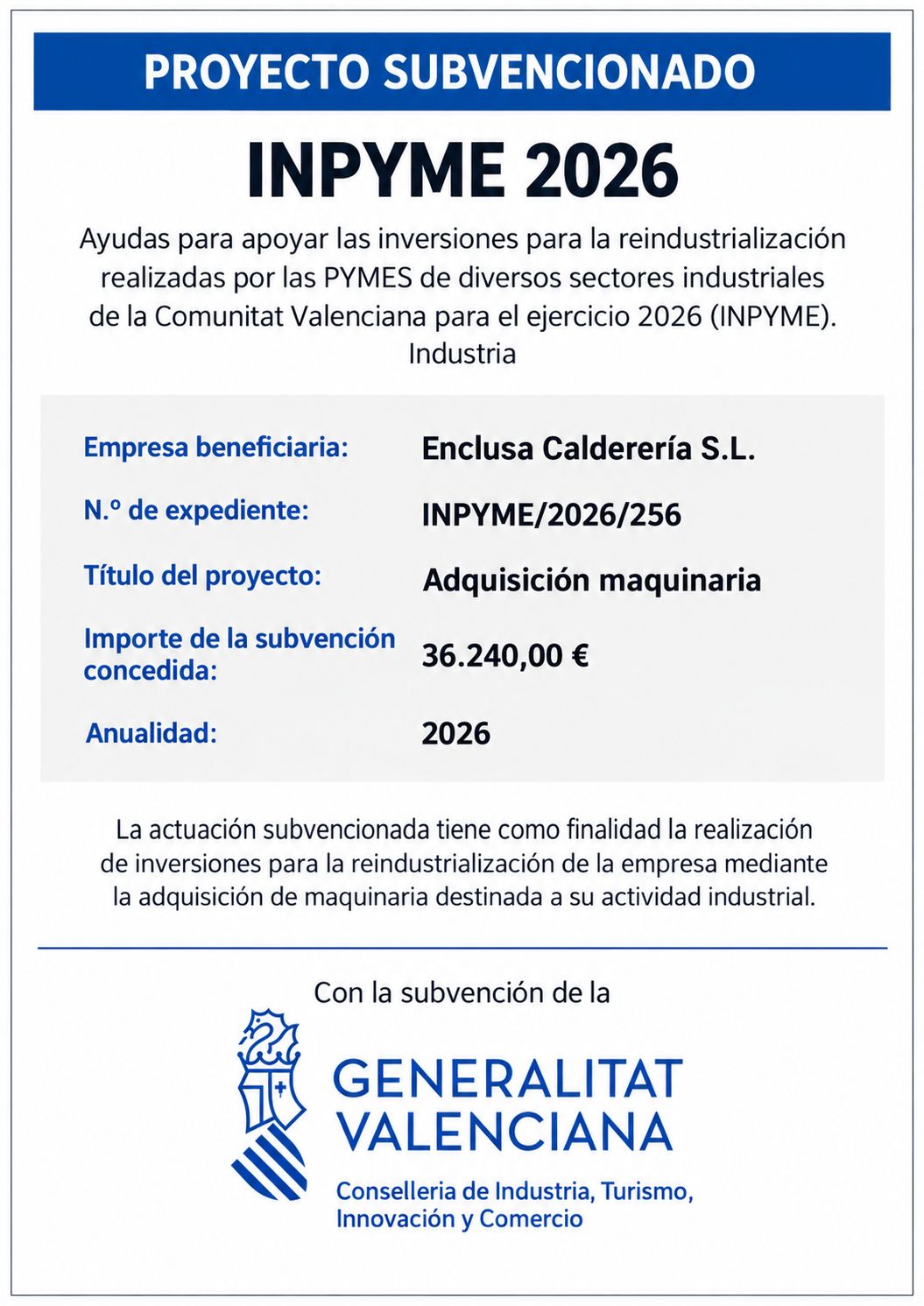 PROYECTO SUBVENCIONADO

INPYME 2026

Ayudas para apoyar las inversiones para la reindustrialización realizadas por las PYMES de diversos sectores industriales de la Comunitat Valenciana para el ejercicio 2026 (INPYME). Industria

| | |
|---|---|
| Empresa beneficiaria: | Enclusa Calderería S.L. |
| N.º de expediente: | INPYME/2026/256 |
| Título del proyecto: | Adquisición maquinaria |
| Importe de la subvención concedida: | 36.240,00 € |
| Anualidad: | 2026 |

La actuación subvencionada tiene como finalidad la realización de inversiones para la reindustrialización de la empresa mediante la adquisición de maquinaria destinada a su actividad industrial.

Con la subvención de la

GENERALITAT VALENCIANA

Conselleria de Industria, Turismo, Innovación y Comercio